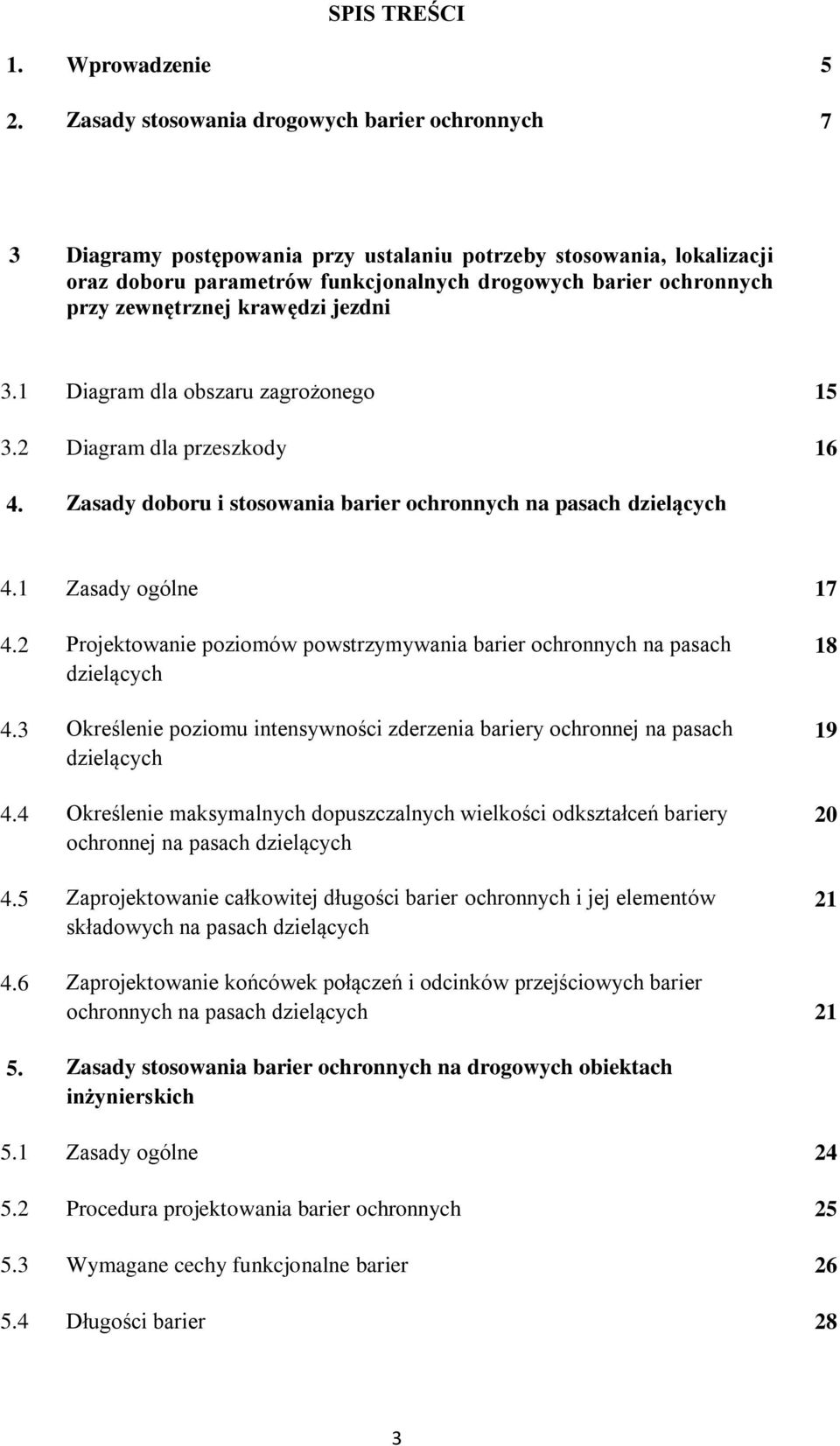 SPIS TREŚCI

1. Wprowadzenie 5

2. Zasady stosowania drogowych barier ochronnych 7

3 Diagramy postępowania przy ustalaniu potrzeby stosowania, lokalizacji oraz doboru parametrów funkcjonalnych drogowych barier ochronnych przy zewnętrznej krawędzi jezdni

3.1 Diagram dla obszaru zagrożonego 15

3.2 Diagram dla przeszkody 16

4. Zasady doboru i stosowania barier ochronnych na pasach dzielących

4.1 Zasady ogólne 17

4.2 Projektowanie poziomów powstrzymywania barier ochronnych na pasach dzielących 18

4.3 Określenie poziomu intensywności zderzenia bariery ochronnej na pasach dzielących 19

4.4 Określenie maksymalnych dopuszczalnych wielkości odkształceń bariery ochronnej na pasach dzielących 20

4.5 Zaprojektowanie całkowitej długości barier ochronnych i jej elementów składowych na pasach dzielących 21

4.6 Zaprojektowanie końcówek połączeń i odcinków przejściowych barier ochronnych na pasach dzielących 21

5. Zasady stosowania barier ochronnych na drogowych obiektach inżynierskich

5.1 Zasady ogólne 24

5.2 Procedura projektowania barier ochronnych 25

5.3 Wymagane cechy funkcjonalne barier 26

5.4 Długości barier 28

3